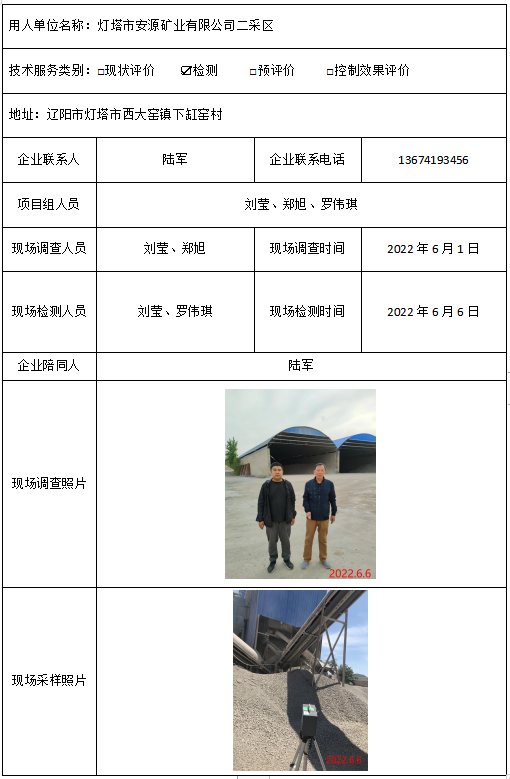 用人单位名称：灯塔市安源矿业有限公司二采区

技术服务类别：□现状评价 ☑检测 □预评价 □控制效果评价

地址：辽阳市灯塔市西大窑镇下缸窑村

| 企业联系人 | 陆军 | 企业联系电话 | 13674193456 |
|---|---|---|---|
| 项目组人员 | 刘莹、郑旭、罗伟琪 | | |
| 现场调查人员 | 刘莹、郑旭 | 现场调查时间 | 2022 年 6 月 1 日 |
| 现场检测人员 | 刘莹、罗伟琪 | 现场检测时间 | 2022 年 6 月 6 日 |
| 企业陪同人 | 陆军 | | |
| 现场调查照片 | 2022.6.6 | | |
| 现场采样照片 | 2022.6.6 | | |